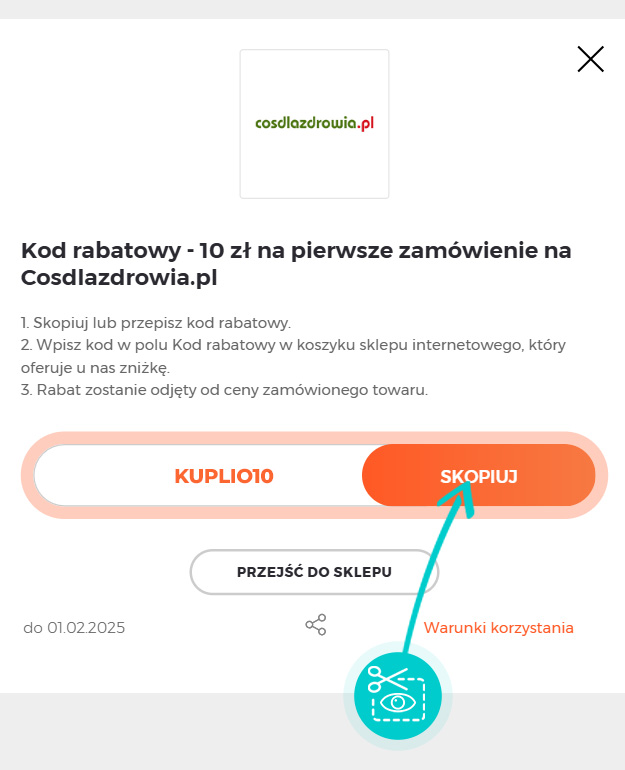 cosdlazdrowia.pl

Kod rabatowy - 10 zł na pierwsze zamówienie na Cosdlazdrowia.pl

1. Skopiuj lub przepisz kod rabatowy.
2. Wpisz kod w polu Kod rabatowy w koszyku sklepu internetowego, który oferuje u nas zniżkę.
3. Rabat zostanie odjęty od ceny zamówionego towaru.

KUPLIO10

SKOPIUJ

PRZEJŚĆ DO SKLEPU

do 01.02.2025

Warunki korzystania